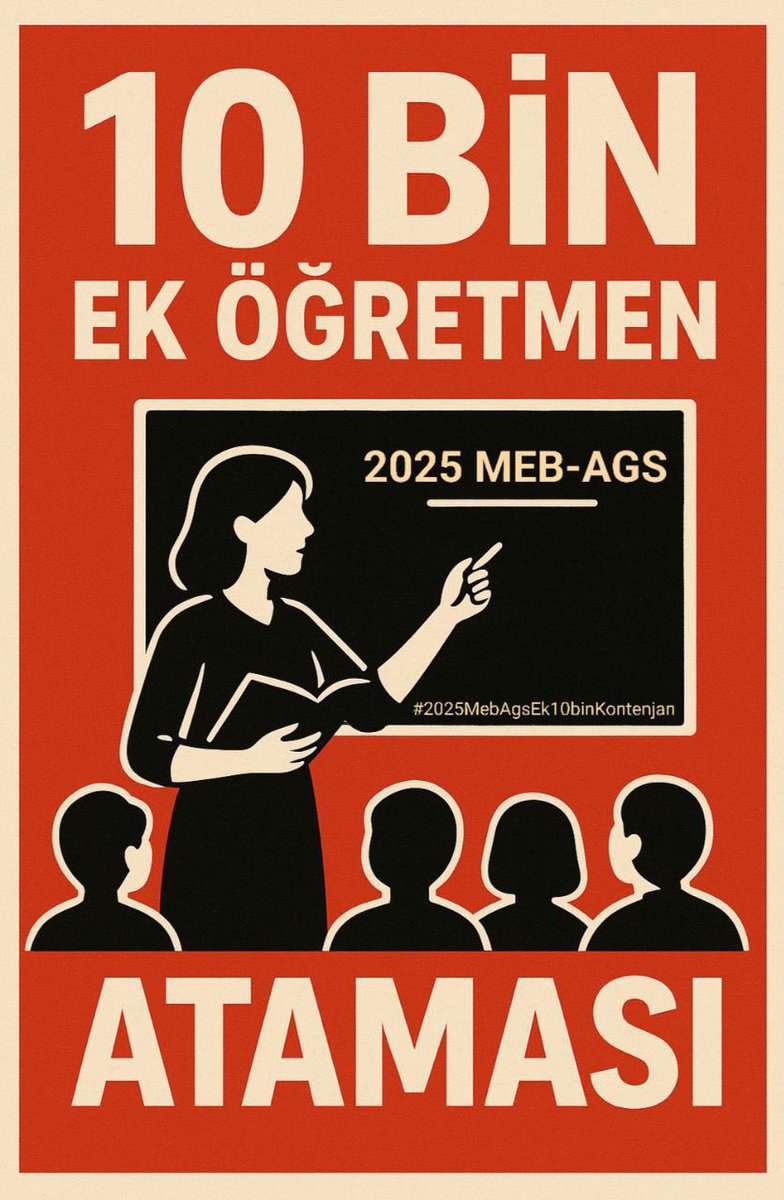 10 BİN
EK ÖĞRETMEN

2025 MEB-AGS

#2025MebAgsEk10binKontenjan

ATAMASI